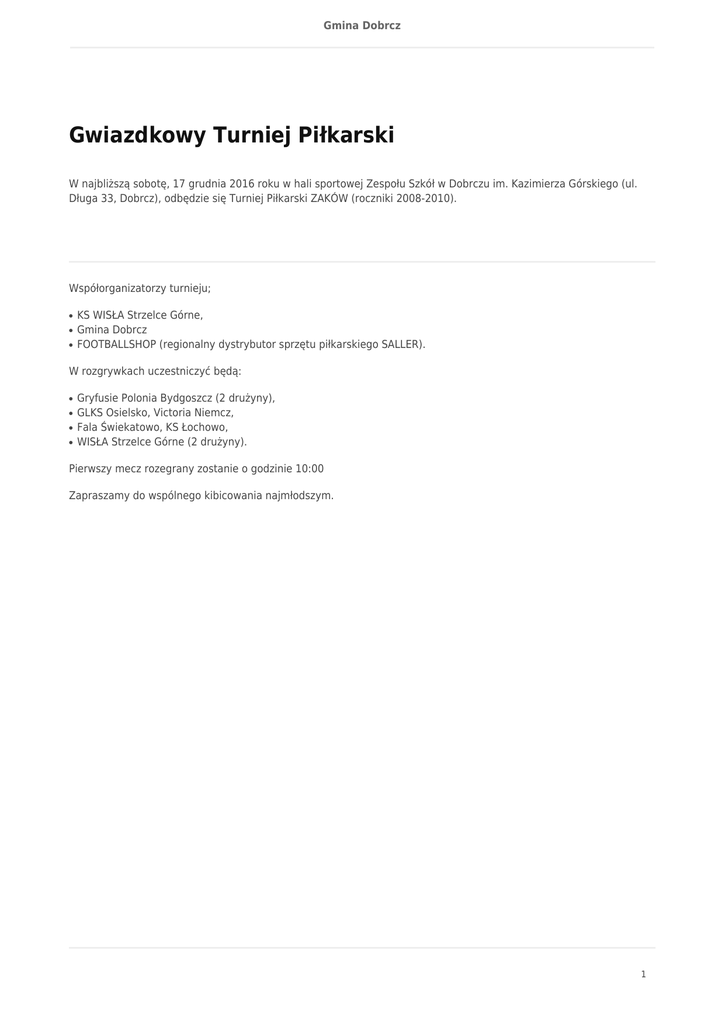 Gmina Dobrcz

Gwiazdkowy Turniej Piłkarski

W najbliższą sobotę, 17 grudnia 2016 roku w hali sportowej Zespołu Szkół w Dobrczu im. Kazimierza Górskiego (ul. Długa 33, Dobrcz), odbędzie się Turniej Piłkarski ZAKÓW (roczniki 2008-2010).

Współorganizatorzy turnieju;

• KS WISŁA Strzelce Górne,
• Gmina Dobrcz
• FOOTBALLSHOP (regionalny dystrybutor sprzętu piłkarskiego SALLER).

W rozgrywkach uczestniczyć będą:

• Gryfusie Polonia Bydgoszcz (2 drużyny),
• GLKS Osielsko, Victoria Niemcz,
• Fala Świekatowo, KS Łochowo,
• WISŁA Strzelce Górne (2 drużyny).

Pierwszy mecz rozegrany zostanie o godzinie 10:00

Zapraszamy do wspólnego kibicowania najmłodszym.

1